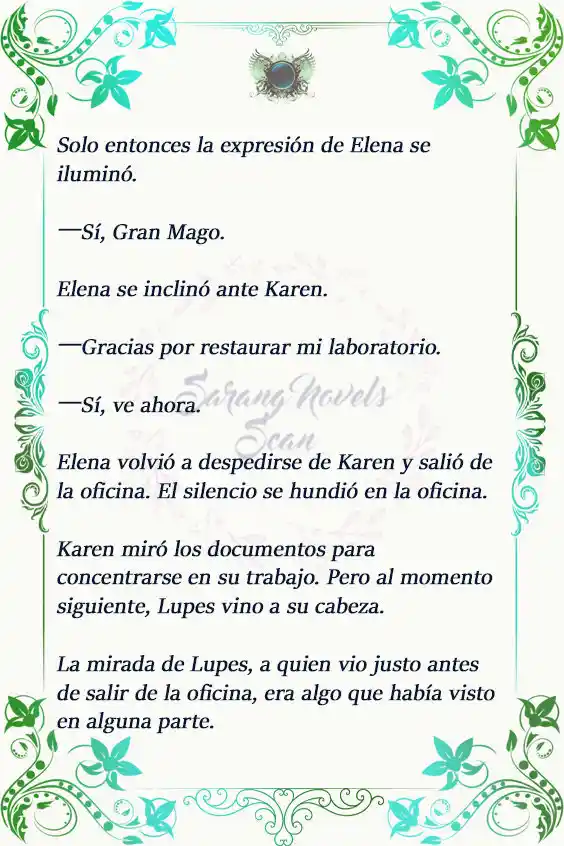 Solo entonces la expresión de Elena se iluminó.

—Sí, Gran Mago.

Elena se inclinó ante Karen.

—Gracias por restaurar mi laboratorio.

—Sí, ve ahora.

Sarang Novels Scan

Elena volvió a despedirse de Karen y salió de la oficina. El silencio se hundió en la oficina.

Karen miró los documentos para concentrarse en su trabajo. Pero al momento siguiente, Lupes vino a su cabeza.

La mirada de Lupes, a quien vio justo antes de salir de la oficina, era algo que había visto en alguna parte.